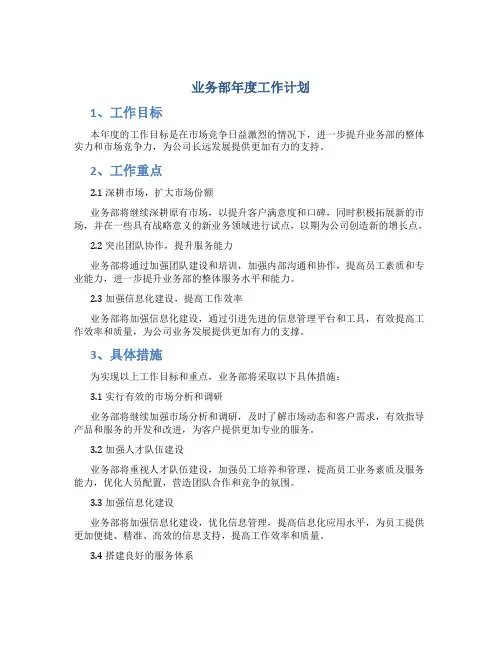 业务部年度工作计划

1、工作目标

本年度的工作目标是在市场竞争日益激烈的情况下，进一步提升业务部的整体实力和市场竞争力，为公司长远发展提供更加有力的支持。

2、工作重点

2.1 深耕市场，扩大市场份额

业务部将继续深耕原有市场，以提升客户满意度和口碑，同时积极拓展新的市场，并在一些具有战略意义的新业务领域进行试点，以期为公司创造新的增长点。

2.2 突出团队协作，提升服务能力

业务部将通过加强团队建设和培训，加强内部沟通和协作，提高员工素质和专业能力，进一步提升业务部的整体服务水平和能力。

2.3 加强信息化建设，提高工作效率

业务部将加强信息化建设，通过引进先进的信息管理平台和工具，有效提高工作效率和质量，为公司业务发展提供更加有力的支撑。

3、具体措施

为实现以上工作目标和重点，业务部将采取以下具体措施：

3.1 实行有效的市场分析和调研

业务部将继续加强市场分析和调研，及时了解市场动态和客户需求，有效指导产品和服务的开发和改进，为客户提供更加专业的服务。

3.2 加强人才队伍建设

业务部将重视人才队伍建设，加强员工培养和管理，提高员工业务素质及服务能力，优化人员配置，营造团队合作和竞争的氛围。

3.3 加强信息化建设

业务部将加强信息化建设，优化信息管理，提高信息化应用水平，为员工提供更加便捷、精准、高效的信息支持，提高工作效率和质量。

3.4 搭建良好的服务体系